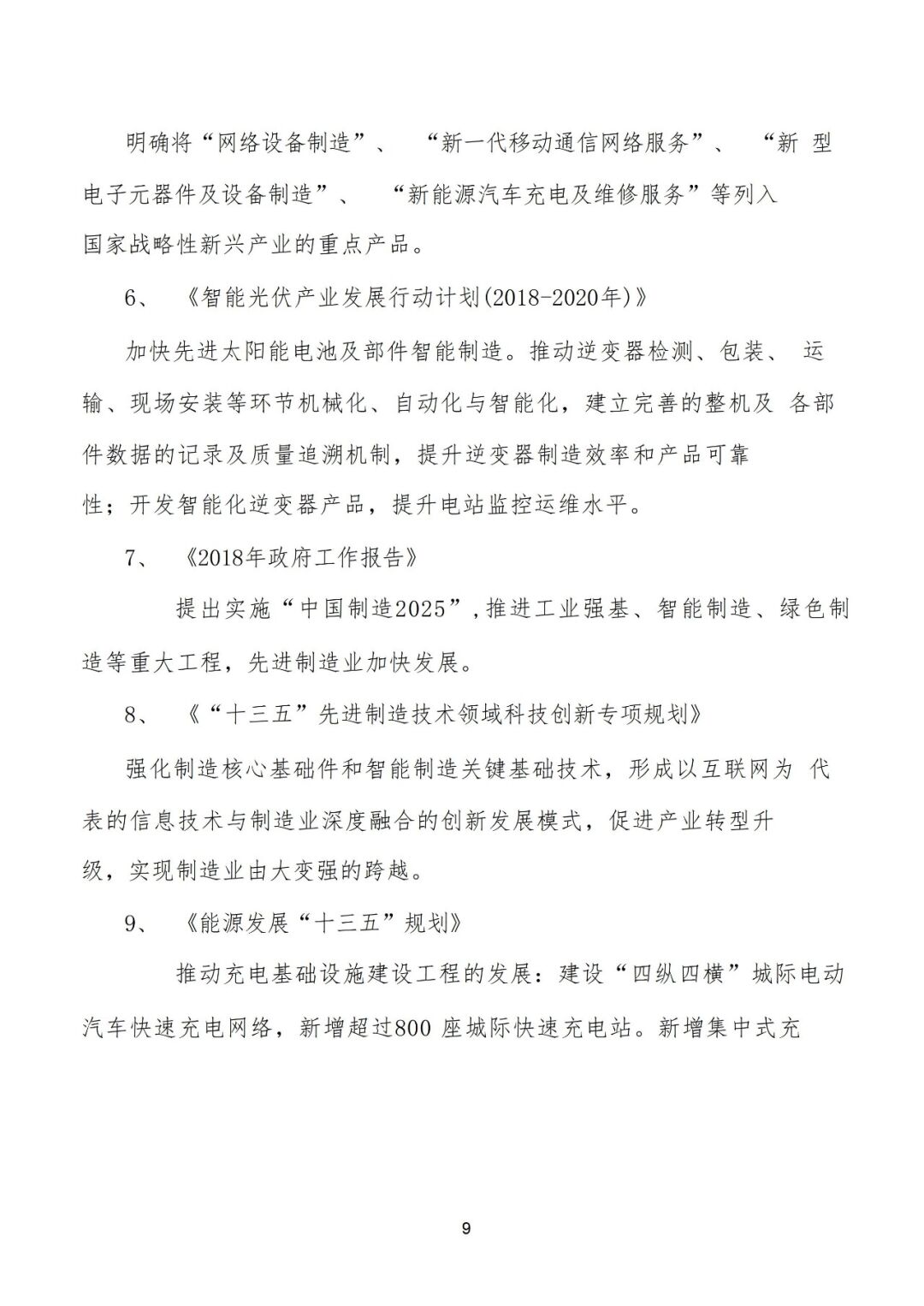 明确将“网络设备制造”、 “新一代移动通信网络服务”、 “新 型电子元器件及设备制造”、 “新能源汽车充电及维修服务”等列入国家战略性新兴产业的重点产品。

6、 《智能光伏产业发展行动计划(2018-2020年)》

加快先进太阳能电池及部件智能制造。推动逆变器检测、包装、 运输、现场安装等环节机械化、自动化与智能化，建立完善的整机及 各部件数据的记录及质量追溯机制，提升逆变器制造效率和产品可靠性；开发智能化逆变器产品，提升电站监控运维水平。

7、 《2018年政府工作报告》

提出实施“中国制造2025”，推进工业强基、智能制造、绿色制造等重大工程，先进制造业加快发展。

8、 《“十三五”先进制造技术领域科技创新专项规划》

强化制造核心基础件和智能制造关键基础技术，形成以互联网为 代表的信息技术与制造业深度融合的创新发展模式，促进产业转型升级，实现制造业由大变强的跨越。

9、 《能源发展“十三五”规划》

推动充电基础设施建设工程的发展：建设“四纵四横”城际电动汽车快速充电网络，新增超过800 座城际快速充电站。新增集中式充

9